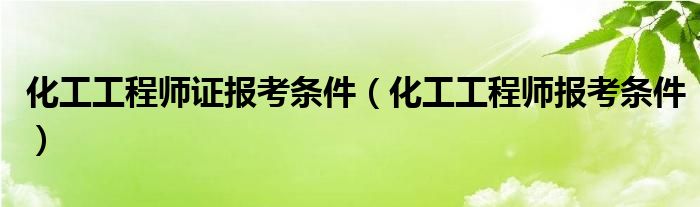 化工工程师证报考条件（化工工程师报考条件）